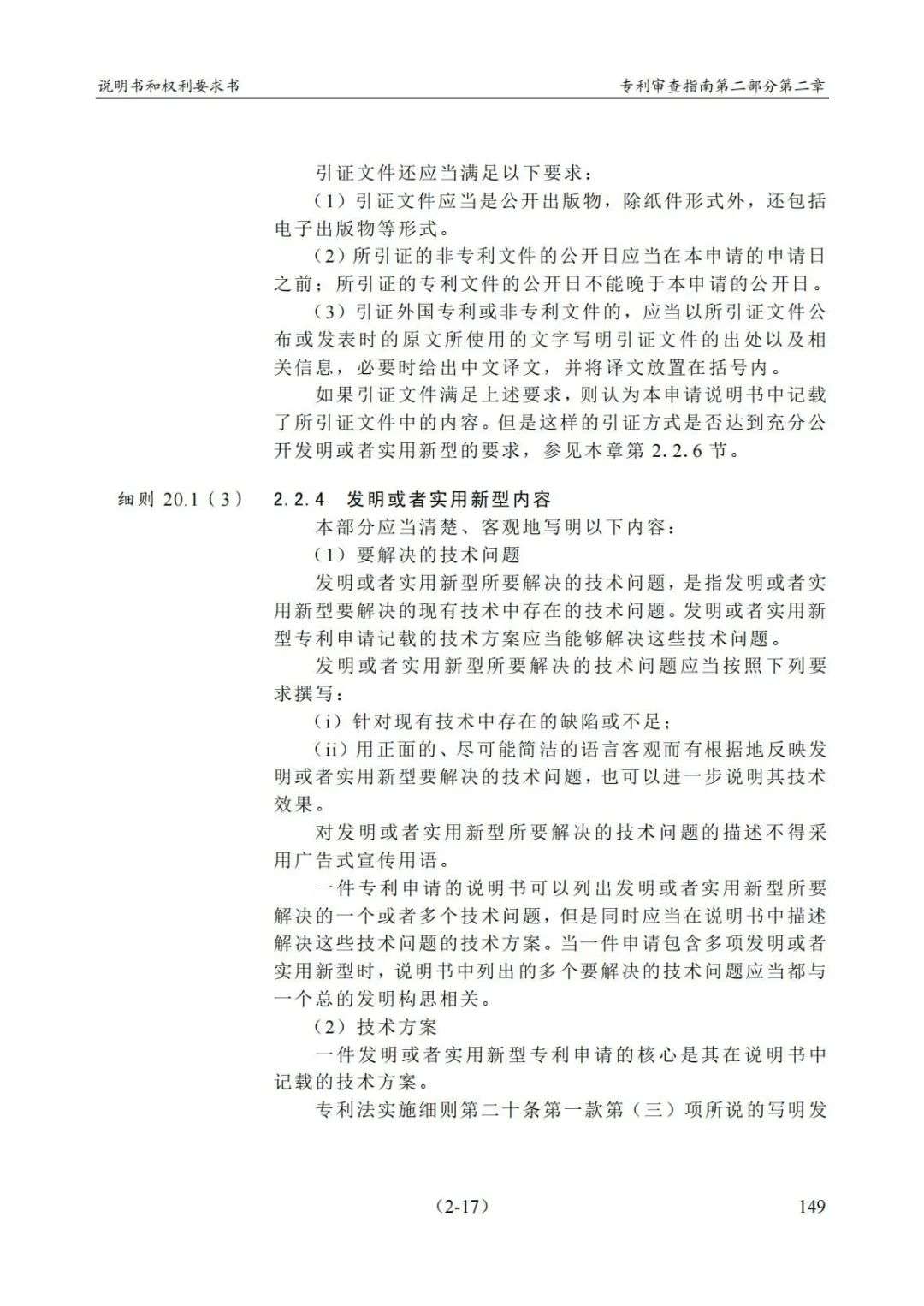 说明书和权利要求书

专利审查指南第二部分第二章

引证文件还应当满足以下要求：

（1）引证文件应当是公开出版物，除纸件形式外，还包括电子出版物等形式。

（2）所引证的非专利文件的公开日应当在本申请的申请日之前；所引证的专利文件的公开日不能晚于本申请的公开日。

（3）引证外国专利或非专利文件的，应当以所引证文件公布或发表时的原文所使用的文字写明引证文件的出处以及相关信息，必要时给出中文译文，并将译文放置在括号内。

如果引证文件满足上述要求，则认为本申请说明书中记载了所引证文件中的内容。但是这样的引证方式是否达到充分公开发明或者实用新型的要求，参见本章第 2.2.6 节。

细则 20.1（3）

2.2.4 发明或者实用新型内容

本部分应当清楚、客观地写明以下内容：

（1）要解决的技术问题

发明或者实用新型所要解决的技术问题，是指发明或者实用新型要解决的现有技术中存在的技术问题。发明或者实用新型专利申请记载的技术方案应当能够解决这些技术问题。

发明或者实用新型所要解决的技术问题应当按照下列要求撰写：

（i）针对现有技术中存在的缺陷或不足；

（ii）用正面的、尽可能简洁的语言客观而有根据地反映发明或者实用新型要解决的技术问题，也可以进一步说明其技术效果。

对发明或者实用新型所要解决的技术问题的描述不得采用广告式宣传用语。

一件专利申请的说明书可以列出发明或者实用新型所要解决的一个或者多个技术问题，但是同时应当在说明书中描述解决这些技术问题的技术方案。当一件申请包含多项发明或者实用新型时，说明书中列出的多个要解决的技术问题应当都与一个总的发明构思相关。

（2）技术方案

一件发明或者实用新型专利申请的核心是其在说明书中记载的技术方案。

专利法实施细则第二十条第一款第（三）项所说的写明发

（2-17）

149